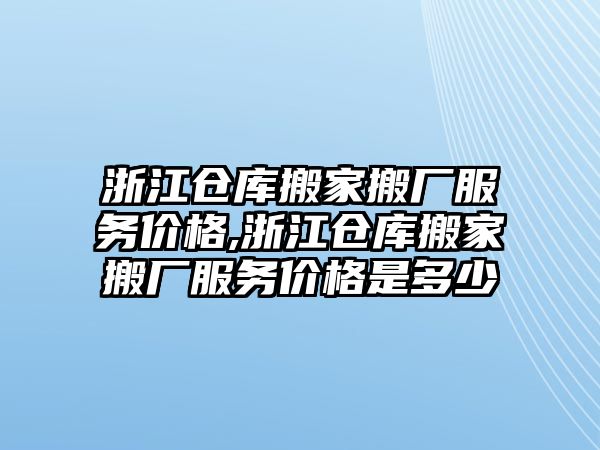 浙江仓库搬家搬厂服务价格,浙江仓库搬家搬厂服务价格是多少